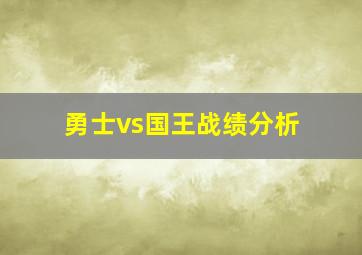 勇士vs国王战绩分析